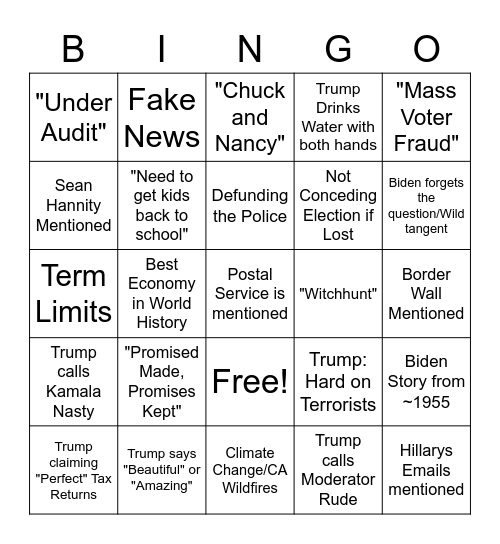 | B | I | N | G | O |
|---|---|---|---|---|
| "Under Audit" | Fake News | "Chuck and Nancy" | Trump Drinks Water with both hands | "Mass Voter Fraud" |
| Sean Hannity Mentioned | "Need to get kids back to school" | Defunding the Police | Not Conceding Election if Lost | Biden forgets the question/Wild tangent |
| Term Limits | Best Economy in World History | Postal Service is mentioned | "Witchhunt" | Border Wall Mentioned |
| Trump calls Kamala Nasty | "Promised Made, Promises Kept" | Free! | Trump: Hard on Terrorists | Biden Story from ~1955 |
| Trump claiming "Perfect" Tax Returns | Trump says "Beautiful" or "Amazing" | Climate Change/CA Wildfires | Trump calls Moderator Rude | Hillarys Emails mentioned |